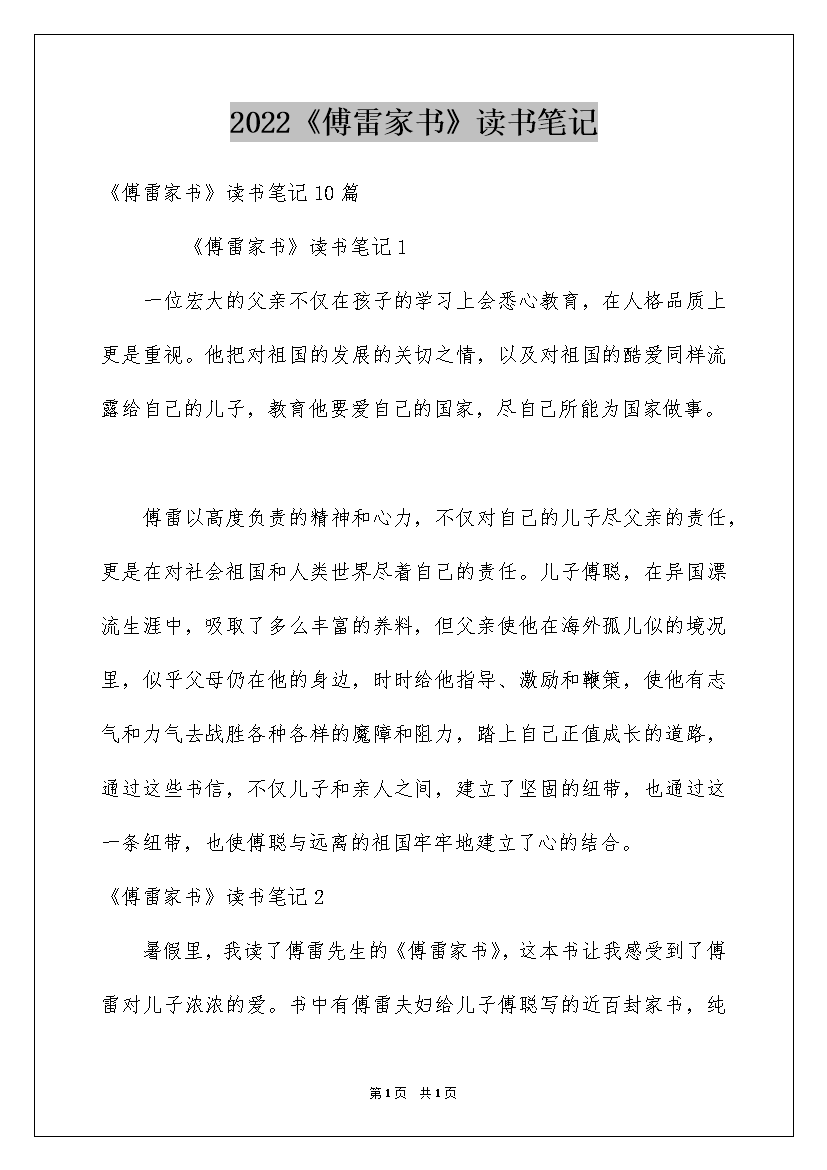 2022《傅雷家书》读书笔记

《傅雷家书》读书笔记10篇

《傅雷家书》读书笔记1

一位宏大的父亲不仅在孩子的学习上会悉心教育，在人格品质上更是重视。他把对祖国的发展的关切之情，以及对祖国的酷爱同样流露给自己的儿子，教育他要爱自己的国家，尽自己所能为国家做事。

傅雷以高度负责的精神和心力，不仅对自己的儿子尽父亲的责任，更是在对社会祖国和人类世界尽着自己的责任。儿子傅聪，在异国漂流生涯中，吸取了多么丰富的养料，但父亲使他在海外孤儿似的境况里，似乎父母仍在他的身边，时时给他指导、激励和鞭策，使他有志气和力气去战胜各种各样的魔障和阻力，踏上自己正值成长的道路，通过这些书信，不仅儿子和亲人之间，建立了坚固的纽带，也通过这一条纽带，也使傅聪与远离的祖国牢牢地建立了心的结合。

《傅雷家书》读书笔记2

暑假里，我读了傅雷先生的《傅雷家书》，这本书让我感受到了傅雷对儿子浓浓的爱。书中有傅雷夫妇给儿子傅聪写的近百封家书，纯

第1页 共1页